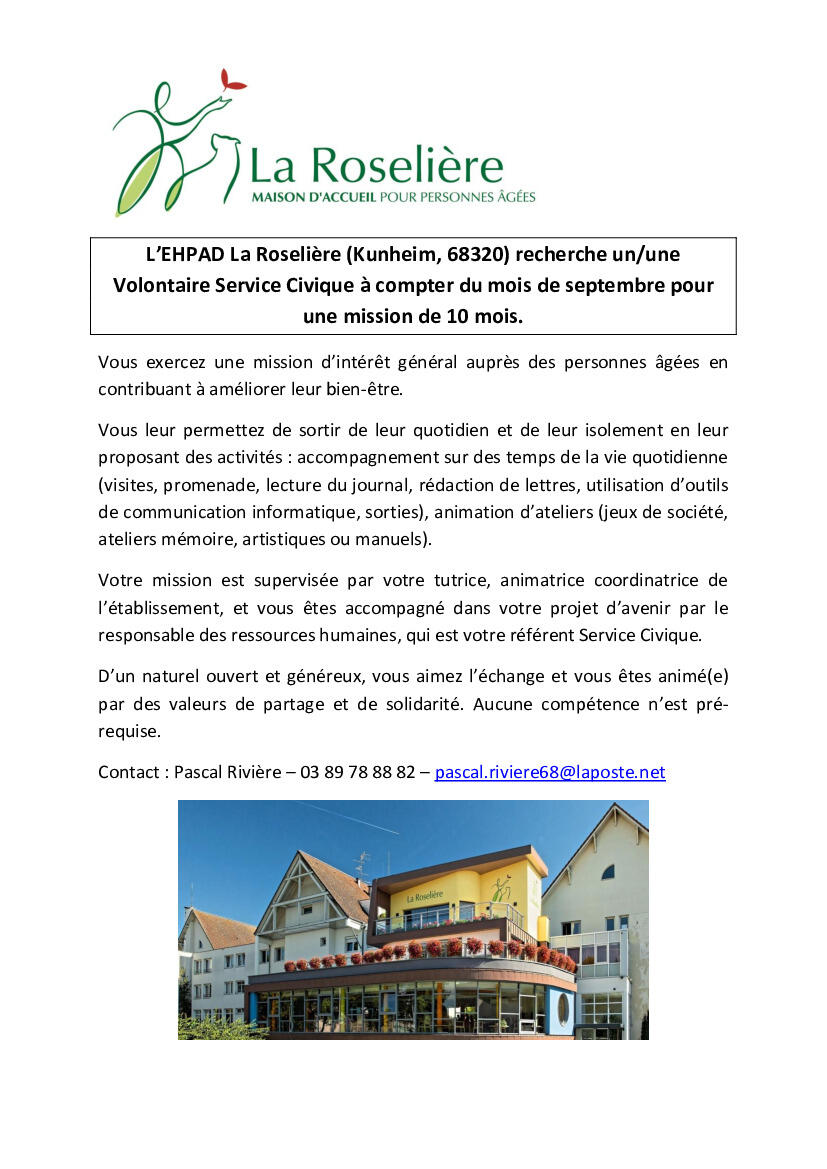 La Roselière
MAISON D'ACCUEIL POUR PERSONNES ÂGÉES

L'EHPAD La Roselière (Kunheim, 68320) recherche un/une Volontaire Service Civique à compter du mois de septembre pour une mission de 10 mois.

Vous exercez une mission d'intérêt général auprès des personnes âgées en contribuant à améliorer leur bien-être.

Vous leur permettez de sortir de leur quotidien et de leur isolement en leur proposant des activités : accompagnement sur des temps de la vie quotidienne (visites, promenade, lecture du journal, rédaction de lettres, utilisation d'outils de communication informatique, sorties), animation d'ateliers (jeux de société, ateliers mémoire, artistiques ou manuels).

Votre mission est supervisée par votre tutrice, animatrice coordinatrice de l'établissement, et vous êtes accompagné dans votre projet d'avenir par le responsable des ressources humaines, qui est votre référent Service Civique.

D'un naturel ouvert et généreux, vous aimez l'échange et vous êtes animé(e) par des valeurs de partage et de solidarité. Aucune compétence n'est pré-requise.

Contact : Pascal Rivière – 03 89 78 88 82 – pascal.riviere68@laposte.net

La Roselière